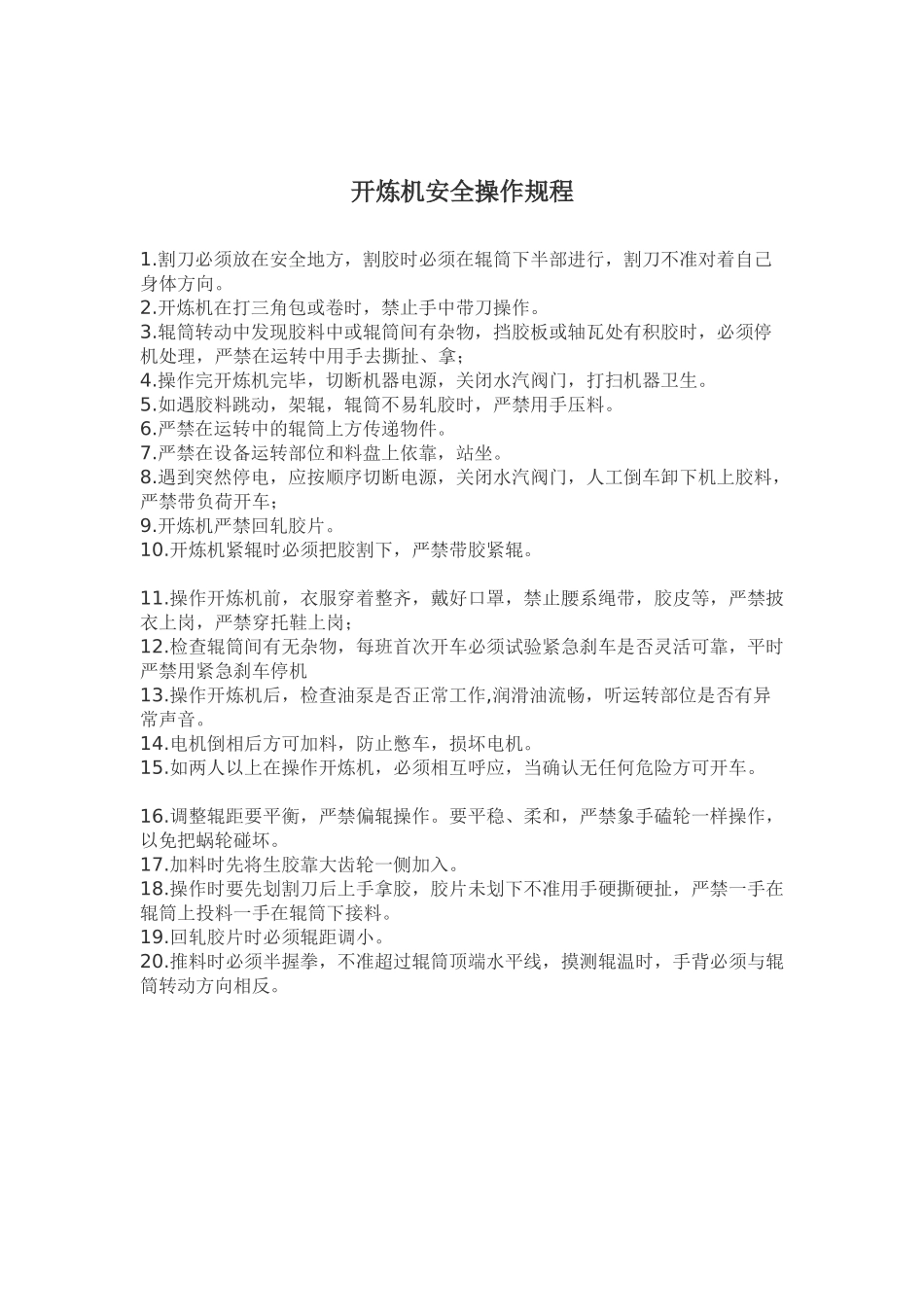 开炼机安全操作规程

1.割刀必须放在安全地方，割胶时必须在辊筒下半部进行，割刀不准对着自己身体方向。
2.开炼机在打三角包或卷时，禁止手中带刀操作。
3.辊筒转动中发现胶料中或辊筒间有杂物，挡胶板或轴瓦处有积胶时，必须停机处理，严禁在运转中用手去撕扯、拿；
4.操作完开炼机完毕，切断机器电源，关闭水汽阀门，打扫机器卫生。
5.如遇胶料跳动，架辊，辊筒不易轧胶时，严禁用手压料。
6.严禁在运转中的辊筒上方传递物件。
7.严禁在设备运转部位和料盘上依靠，站坐。
8.遇到突然停电，应按顺序切断电源，关闭水汽阀门，人工倒车卸下机上胶料，严禁带负荷开车；
9.开炼机严禁回轧胶片。
10.开炼机紧辊时必须把胶割下，严禁带胶紧辊。

11.操作开炼机前，衣服穿着整齐，戴好口罩，禁止腰系绳带，胶皮等，严禁披衣上岗，严禁穿托鞋上岗；
12.检查辊筒间有无杂物，每班首次开车必须试验紧急刹车是否灵活可靠，平时严禁用紧急刹车停机
13.操作开炼机后，检查油泵是否正常工作,润滑油流畅，听运转部位是否有异常声音。
14.电机倒相后方可加料，防止憋车，损坏电机。
15.如两人以上在操作开炼机，必须相互呼应，当确认无任何危险方可开车。

16.调整辊距要平衡，严禁偏辊操作。要平稳、柔和，严禁象手磕轮一样操作，以免把蜗轮碰坏。
17.加料时先将生胶靠大齿轮一侧加入。
18.操作时要先划割刀后上手拿胶，胶片未划下不准用手硬撕硬扯，严禁一手在辊筒上投料一手在辊筒下接料。
19.回轧胶片时必须辊距调小。
20.推料时必须半握拳，不准超过辊筒顶端水平线，摸测辊温时，手背必须与辊筒转动方向相反。